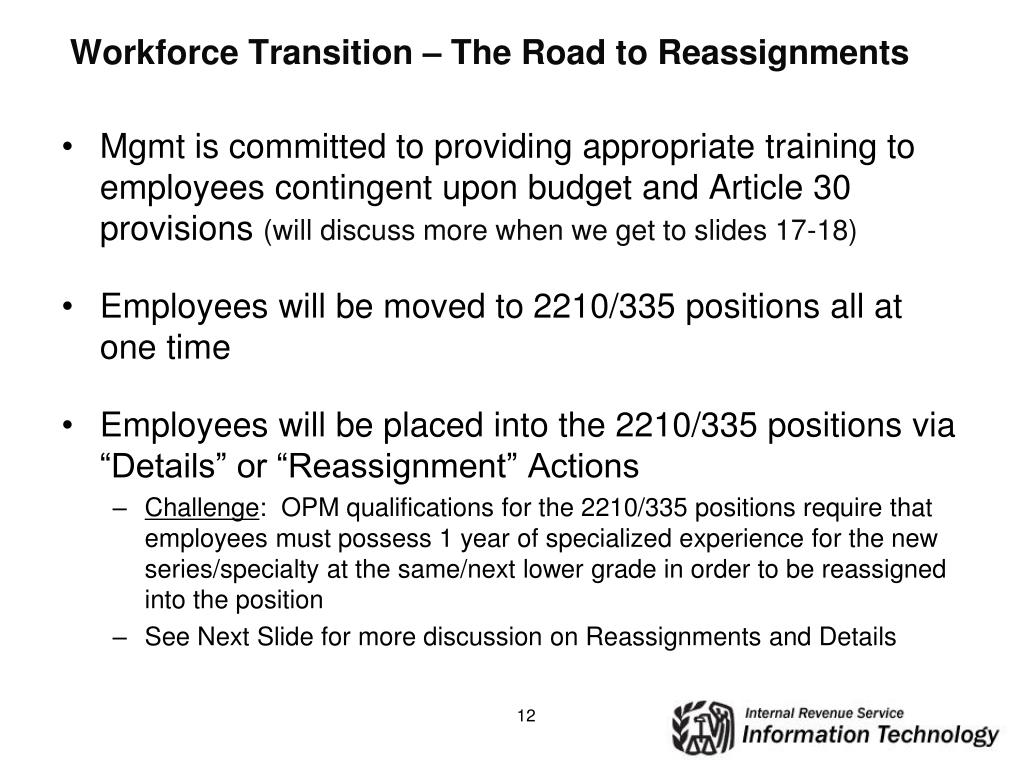 Workforce Transition – The Road to Reassignments

• Mgmt is committed to providing appropriate training to employees contingent upon budget and Article 30 provisions (will discuss more when we get to slides 17-18)

• Employees will be moved to 2210/335 positions all at one time

• Employees will be placed into the 2210/335 positions via “Details” or “Reassignment” Actions

– Challenge: OPM qualifications for the 2210/335 positions require that employees must possess 1 year of specialized experience for the new series/specialty at the same/next lower grade in order to be reassigned into the position

– See Next Slide for more discussion on Reassignments and Details

12

Internal Revenue Service
Information Technology